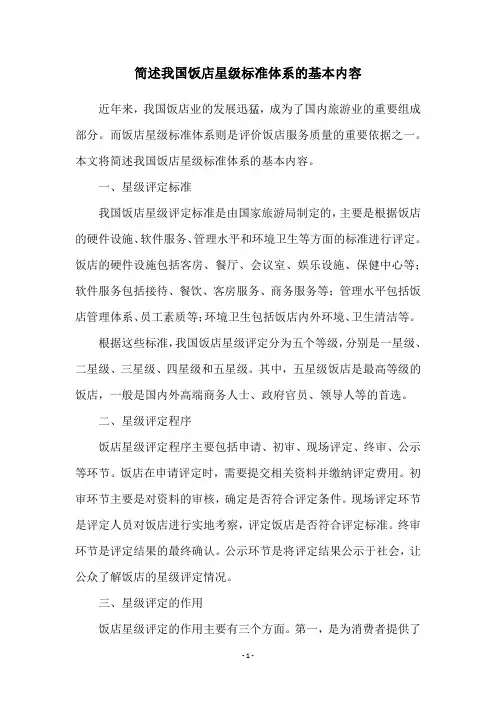 简述我国饭店星级标准体系的基本内容

近年来，我国饭店业的发展迅猛，成为了国内旅游业的重要组成部分。而饭店星级标准体系则是评价饭店服务质量的重要依据之一。本文将简述我国饭店星级标准体系的基本内容。

一、星级评定标准

我国饭店星级评定标准是由国家旅游局制定的，主要是根据饭店的硬件设施、软件服务、管理水平和环境卫生等方面的标准进行评定。饭店的硬件设施包括客房、餐厅、会议室、娱乐设施、保健中心等；软件服务包括接待、餐饮、客房服务、商务服务等；管理水平包括饭店管理体系、员工素质等；环境卫生包括饭店内外环境、卫生清洁等。

根据这些标准，我国饭店星级评定分为五个等级，分别是一星级、二星级、三星级、四星级和五星级。其中，五星级饭店是最高等级的饭店，一般是国内外高端商务人士、政府官员、领导人等的首选。

二、星级评定程序

饭店星级评定程序主要包括申请、初审、现场评定、终审、公示等环节。饭店在申请评定时，需要提交相关资料并缴纳评定费用。初审环节主要是对资料的审核，确定是否符合评定条件。现场评定环节是评定人员对饭店进行实地考察，评定饭店是否符合评定标准。终审环节是评定结果的最终确认。公示环节是将评定结果公示于社会，让公众了解饭店的星级评定情况。

三、星级评定的作用

饭店星级评定的作用主要有三个方面。第一，是为消费者提供了

- 1 -